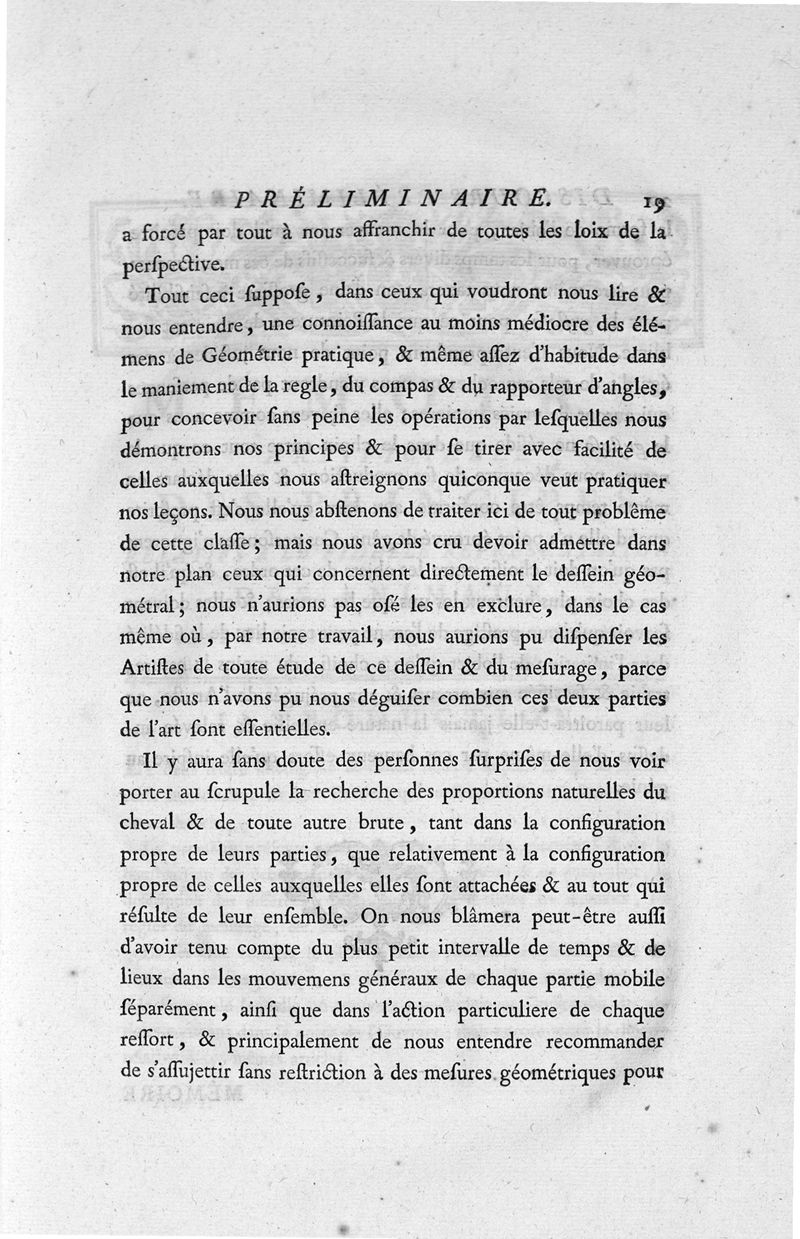 PRÉLIMINAIRE. 19

a forcé par tout à nous affranchir de toutes les loix de la perſpective.

Tout ceci ſuppoſe, dans ceux qui voudront nous lire & nous entendre, une connoiſſance au moins médiocre des élémens de Géométrie pratique, & même aſſez d'habitude dans le maniement de la regle, du compas & du rapporteur d'angles, pour concevoir ſans peine les opérations par leſquelles nous démontrons nos principes & pour ſe tirer avec facilité de celles auxquelles nous aſtreignons quiconque veut pratiquer nos leçons. Nous nous abſtenons de traiter ici de tout problême de cette claſſe; mais nous avons cru devoir admettre dans notre plan ceux qui concernent directement le deſſein géométral; nous n'aurions pas oſé les en exclure, dans le cas même où, par notre travail, nous aurions pu diſpenſer les Artiſtes de toute étude de ce deſſein & du meſurage, parce que nous n'avons pu nous déguiſer combien ces deux parties de l'art ſont eſſentielles.

Il y aura ſans doute des perſonnes ſurpriſes de nous voir porter au ſcrupule la recherche des proportions naturelles du cheval & de toute autre brute, tant dans la configuration propre de leurs parties, que relativement à la configuration propre de celles auxquelles elles ſont attachées & au tout qui réſulte de leur enſemble. On nous blâmera peut-être auſſi d'avoir tenu compte du plus petit intervalle de temps & de lieux dans les mouvemens généraux de chaque partie mobile ſéparément, ainſi que dans l'action particuliere de chaque reſſort, & principalement de nous entendre recommander de s'aſſujettir ſans reſtriction à des meſures géométriques pour